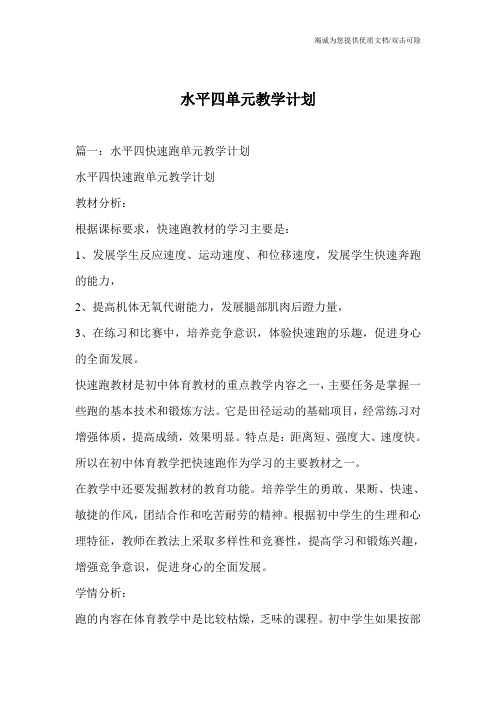 竭诚为您提供优质文档/双击可除

水平四单元教学计划

篇一：水平四快速跑单元教学计划

水平四快速跑单元教学计划

教材分析：

根据课标要求，快速跑教材的学习主要是：

1、发展学生反应速度、运动速度、和位移速度，发展学生快速奔跑的能力，

2、提高机体无氧代谢能力，发展腿部肌肉后蹬力量，

3、在练习和比赛中，培养竞争意识，体验快速跑的乐趣，促进身心的全面发展。

快速跑教材是初中体育教材的重点教学内容之一，主要任务是掌握一些跑的基本技术和锻炼方法。它是田径运动的基础项目，经常练习对增强体质，提高成绩，效果明显。特点是：距离短、强度大、速度快。所以在初中体育教学把快速跑作为学习的主要教材之一。

在教学中还要发掘教材的教育功能。培养学生的勇敢、果断、快速、敏捷的作风，团结合作和吃苦耐劳的精神。根据初中学生的生理和心理特征，教师在教法上采取多样性和竞赛性，提高学习和锻炼兴趣，增强竞争意识，促进身心的全面发展。

学情分析：

跑的内容在体育教学中是比较枯燥，乏味的课程。初中学生如果按部